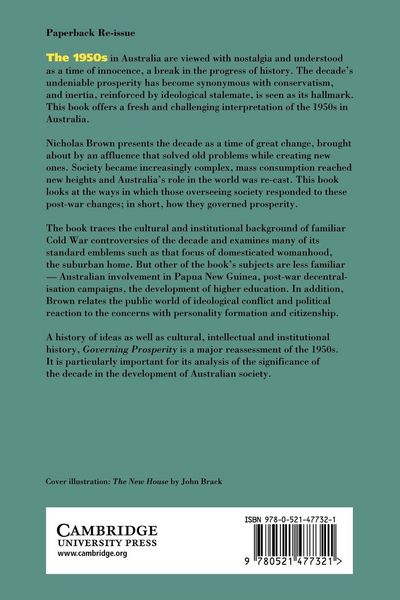 Paperback Re-issue

The 1950s in Australia are viewed with nostalgia and understood as a time of innocence, a break in the progress of history. The decade's undeniable prosperity has become synonymous with conservatism, and inertia, reinforced by ideological stalemate, is seen as its hallmark. This book offers a fresh and challenging interpretation of the 1950s in Australia.

Nicholas Brown presents the decade as a time of great change, brought about by an affluence that solved old problems while creating new ones. Society became increasingly complex, mass consumption reached new heights and Australia's role in the world was re-cast. This book looks at the ways in which those overseeing society responded to these post-war changes; in short, how they governed prosperity.

The book traces the cultural and institutional background of familiar Cold War controversies of the decade and examines many of its standard emblems such as that focus of domesticated womanhood, the suburban home. But other of the book's subjects are less familiar — Australian involvement in Papua New Guinea, post-war decentralisation campaigns, the development of higher education. In addition, Brown relates the public world of ideological conflict and political reaction to the concerns with personality formation and citizenship.

A history of ideas as well as cultural, intellectual and institutional history, Governing Prosperity is a major reassessment of the 1950s. It is particularly important for its analysis of the significance of the decade in the development of Australian society.

Cover illustration: The New House by John Brack

CAMBRIDGE
UNIVERSITY PRESS
www.cambridge.org

ISBN 978-0-521-47732-1

9 780521 477321 >